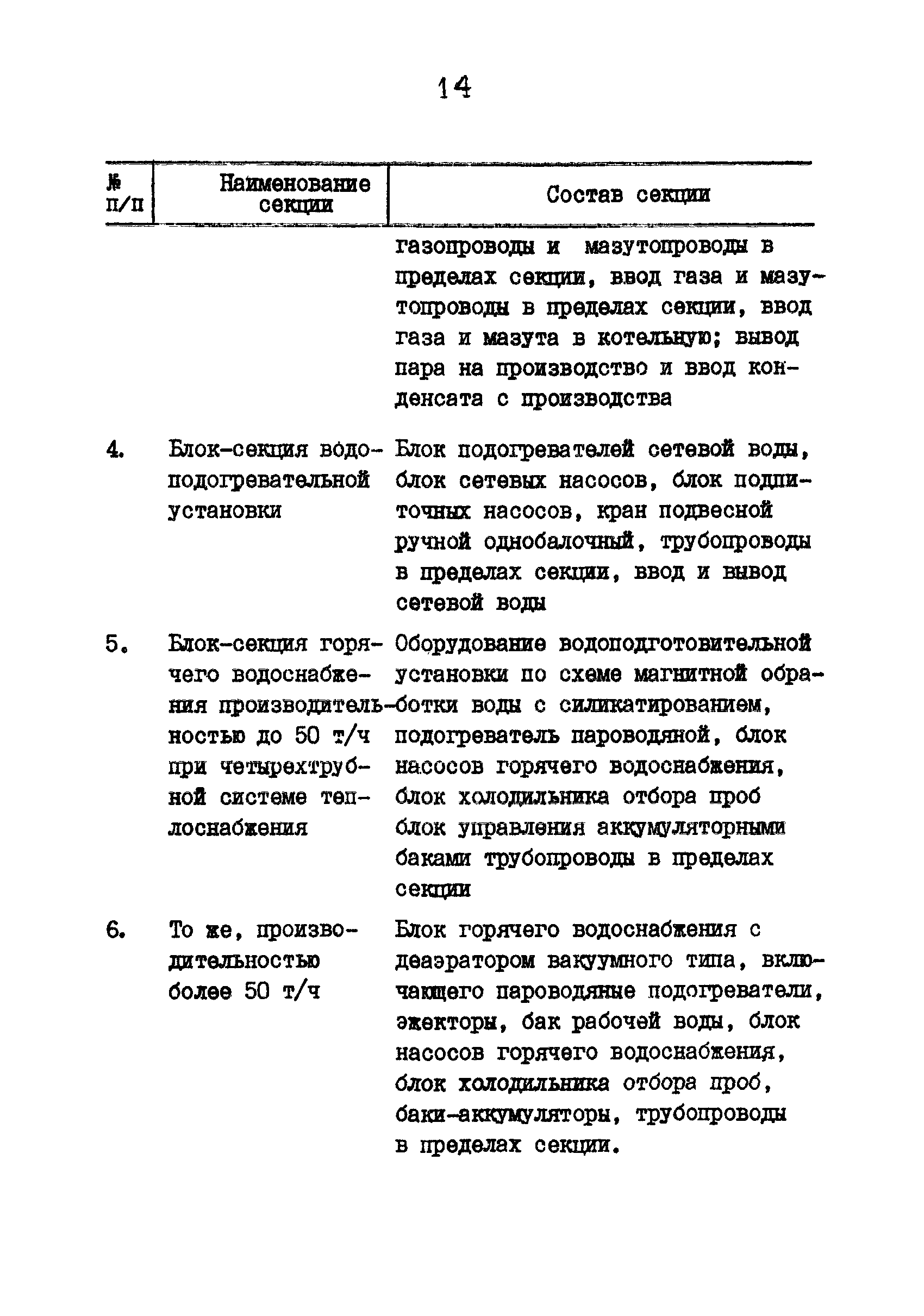 14

| № п/п | Наименование секции | Состав секции |
|---|---|---|
| | | газопроводы и мазутопроводы в пределах секции, ввод газа и мазутопроводы в пределах секции, ввод газа и мазута в котельную; вывод пара на производство и ввод конденсата с производства |
| 4. | Блок-секция водоподогревательной установки | Блок подогревателей сетевой воды, блок сетевых насосов, блок подпиточных насосов, кран подвесной ручной однобалочный, трубопроводы в пределах секции, ввод и вывод сетевой воды |
| 5. | Блок-секция горячего водоснабжения производительностью до 50 т/ч при четырехтрубной системе теплоснабжения | Оборудование водоподготовительной установки по схеме магнитной обработки воды с силикатированием, подогреватель пароводяной, блок насосов горячего водоснабжения, блок холодильника отбора проб блок управления аккумуляторными баками трубопроводы в пределах секции |
| 6. | То же, производительностью более 50 т/ч | Блок горячего водоснабжения с деаэратором вакуумного типа, включающего пароводяные подогреватели, эжекторы, бак рабочей воды, блок насосов горячего водоснабжения, блок холодильника отбора проб, баки-аккумуляторы, трубопроводы в пределах секции. |